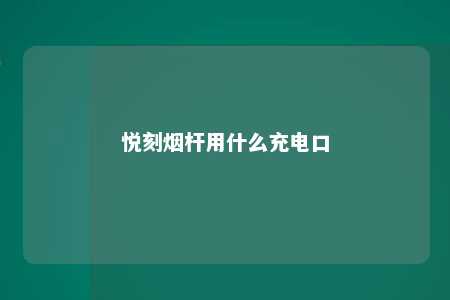 悦刻烟杆用什么充电口